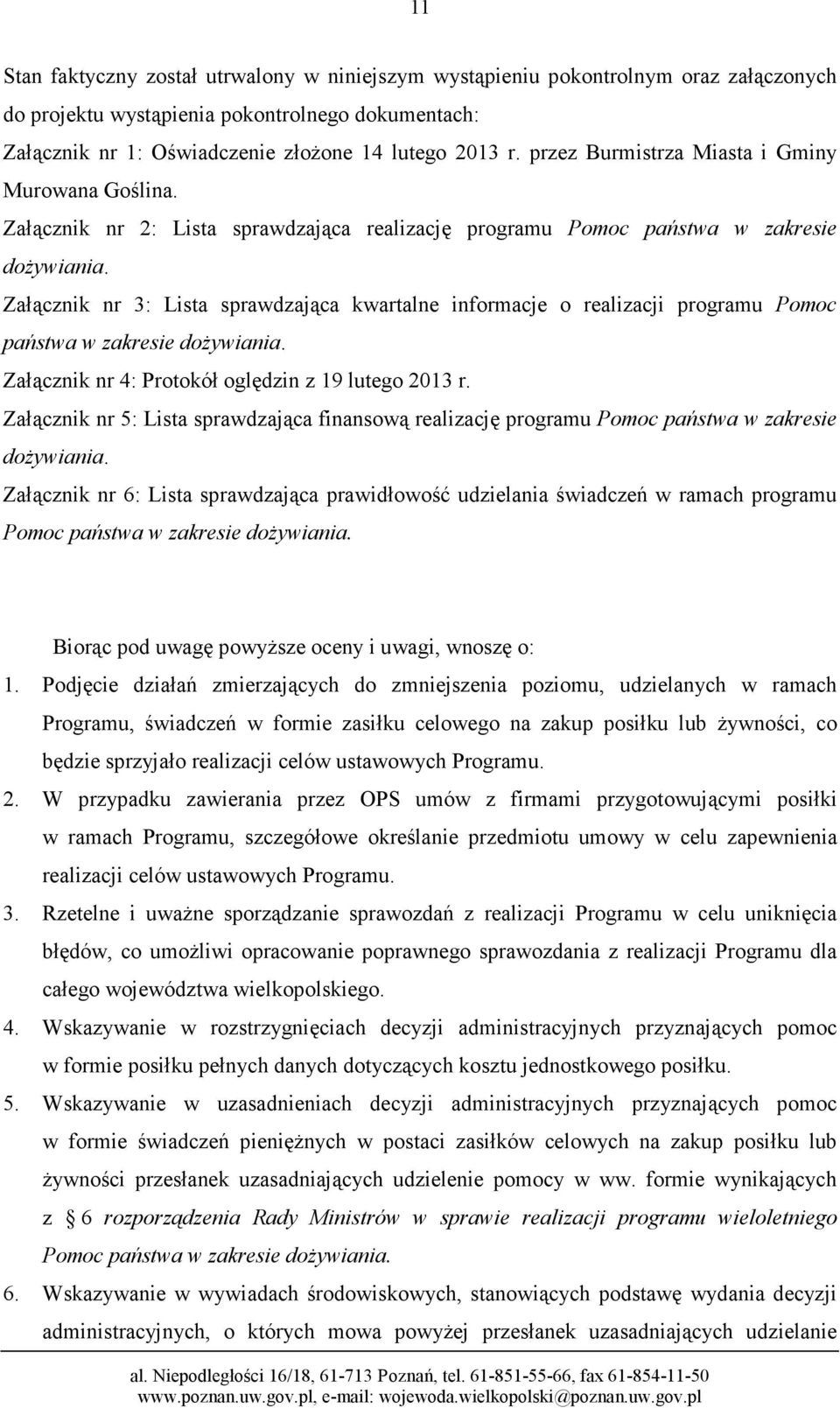 11

Stan faktyczny został utrwalony w niniejszym wystąpieniu pokontrolnym oraz załączonych do projektu wystąpienia pokontrolnego dokumentach:
Załącznik nr 1: Oświadczenie złożone 14 lutego 2013 r. przez Burmistrza Miasta i Gminy Murowana Goślina.
Załącznik nr 2: Lista sprawdzająca realizację programu Pomoc państwa w zakresie dożywiania.
Załącznik nr 3: Lista sprawdzająca kwartalne informacje o realizacji programu Pomoc państwa w zakresie dożywiania.
Załącznik nr 4: Protokół oględzin z 19 lutego 2013 r.
Załącznik nr 5: Lista sprawdzająca finansową realizację programu Pomoc państwa w zakresie dożywiania.
Załącznik nr 6: Lista sprawdzająca prawidłowość udzielania świadczeń w ramach programu Pomoc państwa w zakresie dożywiania.

Biorąc pod uwagę powyższe oceny i uwagi, wnoszę o:
1. Podjęcie działań zmierzających do zmniejszenia poziomu, udzielanych w ramach Programu, świadczeń w formie zasiłku celowego na zakup posiłku lub żywności, co będzie sprzyjało realizacji celów ustawowych Programu.
2. W przypadku zawierania przez OPS umów z firmami przygotowującymi posiłki w ramach Programu, szczegółowe określanie przedmiotu umowy w celu zapewnienia realizacji celów ustawowych Programu.
3. Rzetelne i uważne sporządzanie sprawozdań z realizacji Programu w celu uniknięcia błędów, co umożliwi opracowanie poprawnego sprawozdania z realizacji Programu dla całego województwa wielkopolskiego.
4. Wskazywanie w rozstrzygnięciach decyzji administracyjnych przyznających pomoc w formie posiłku pełnych danych dotyczących kosztu jednostkowego posiłku.
5. Wskazywanie w uzasadnieniach decyzji administracyjnych przyznających pomoc w formie świadczeń pieniężnych w postaci zasiłków celowych na zakup posiłku lub żywności przesłanek uzasadniających udzielenie pomocy w ww. formie wynikających z 6 rozporządzenia Rady Ministrów w sprawie realizacji programu wieloletniego Pomoc państwa w zakresie dożywiania.
6. Wskazywanie w wywiadach środowiskowych, stanowiących podstawę wydania decyzji administracyjnych, o których mowa powyżej przesłanek uzasadniających udzielanie

al. Niepodległości 16/18, 61-713 Poznań, tel. 61-851-55-66, fax 61-854-11-50
www.poznan.uw.gov.pl, e-mail: wojewoda.wielkopolski@poznan.uw.gov.pl